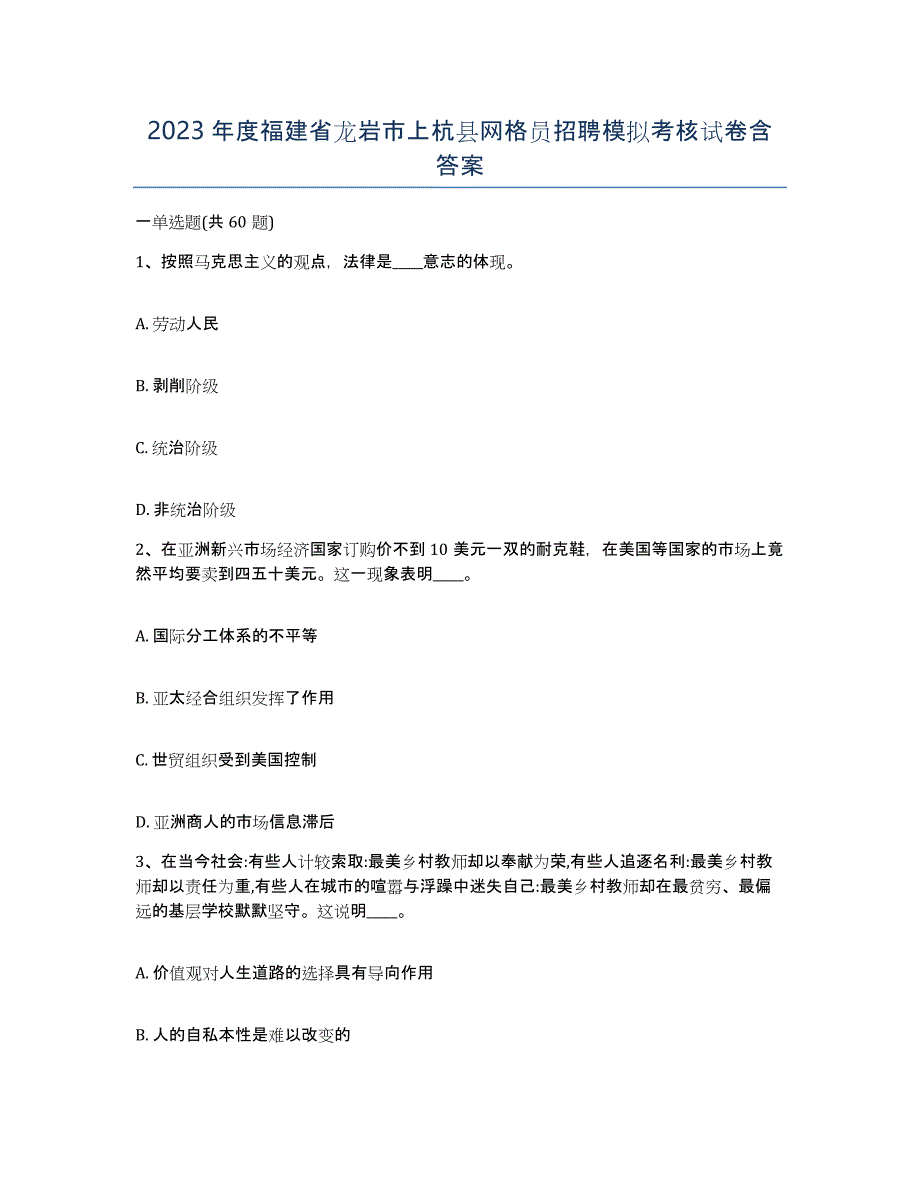 2023年度福建省龙岩市上杭县网格员招聘模拟考核试卷含答案

一单选题(共60题)

1、按照马克思主义的观点，法律是____意志的体现。

A. 劳动人民

B. 剥削阶级

C. 统治阶级

D. 非统治阶级

2、在亚洲新兴市场经济国家订购价不到10美元一双的耐克鞋，在美国等国家的市场上竟然平均要卖到四五十美元。这一现象表明____。

A. 国际分工体系的不平等

B. 亚太经合组织发挥了作用

C. 世贸组织受到美国控制

D. 亚洲商人的市场信息滞后

3、在当今社会:有些人计较索取:最美乡村教师却以奉献为荣,有些人追逐名利:最美乡村教师却以责任为重,有些人在城市的喧嚣与浮躁中迷失自己:最美乡村教师却在最贫穷、最偏远的基层学校默默坚守。这说明____。

A. 价值观对人生道路的选择具有导向作用

B. 人的自私本性是难以改变的